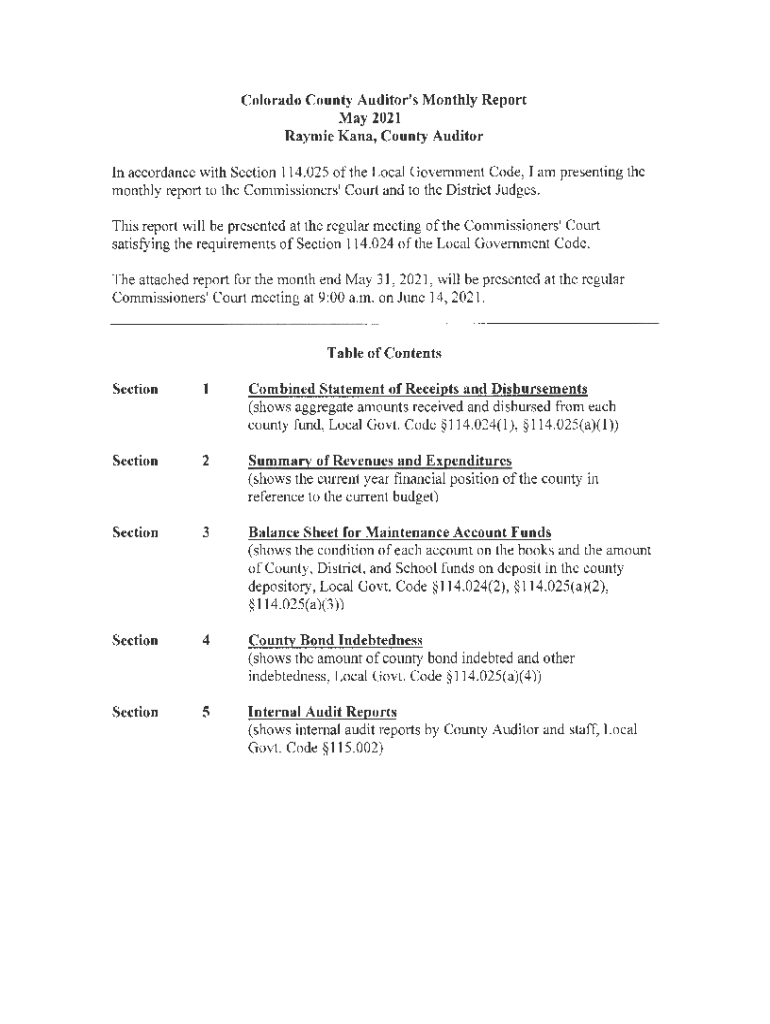 Colorado County Auditor's Monthly Report
May 2021
Raymie Kana, County Auditor

In accordance with Section 114.025 of the Local Government Code, I am presenting the monthly report to the Commissioners' Court and to the District Judges.

This report will be presented at the regular meeting of the Commissioners' Court satisfying the requirements of Section 114.024 of the Local Government Code.

The attached report for the month end May 31, 2021, will be presented at the regular Commissioners' Court meeting at 9:00 a.m. on June 14, 2021.

Table of Contents

Section 1 Combined Statement of Receipts and Disbursements
(shows aggregate amounts received and disbursed from each county fund, Local Govt. Code §114.024(1), §114.025(a)(1))

Section 2 Summary of Revenues and Expenditures
(shows the current year financial position of the county in reference to the current budget)

Section 3 Balance Sheet for Maintenance Account Funds
(shows the condition of each account on the books and the amount of County, District, and School funds on deposit in the county depository, Local Govt. Code §114.024(2), §114.025(a)(2), §114.025(a)(3))

Section 4 County Bond Indebtedness
(shows the amount of county bond indebted and other indebtedness, Local Govt. Code §114.025(a)(4))

Section 5 Internal Audit Reports
(shows internal audit reports by County Auditor and staff, Local Govt. Code §115.002)